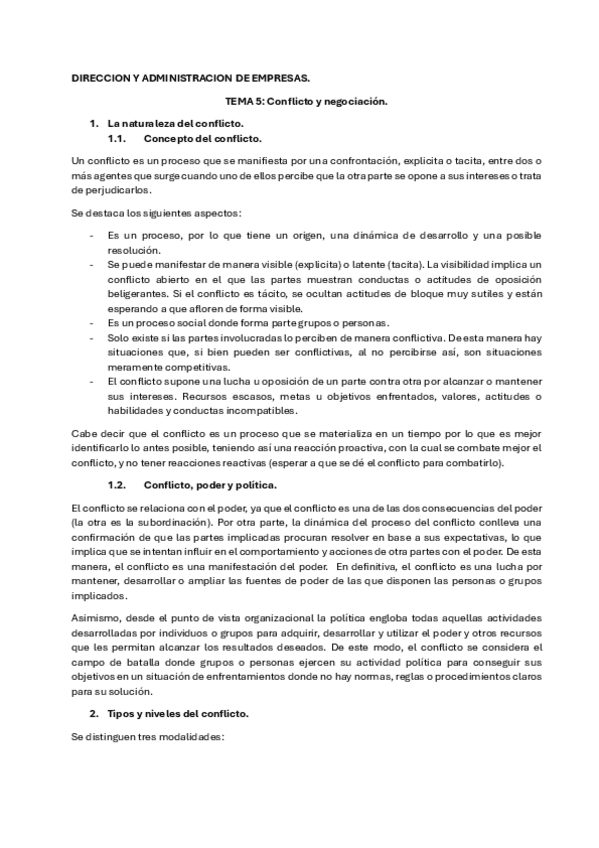 DIRECCION Y ADMINISTRACION DE EMPRESAS.

TEMA 5: Conflicto y negociación.

1. La naturaleza del conflicto.
1.1. Concepto del conflicto.

Un conflicto es un proceso que se manifiesta por una confrontación, explicita o tacita, entre dos o más agentes que surge cuando uno de ellos percibe que la otra parte se opone a sus intereses o trata de perjudicarlos.

Se destaca los siguientes aspectos:

- Es un proceso, por lo que tiene un origen, una dinámica de desarrollo y una posible resolución.
- Se puede manifestar de manera visible (explicita) o latente (tacita). La visibilidad implica un conflicto abierto en el que las partes muestran conductas o actitudes de oposición beligerantes. Si el conflicto es tácito, se ocultan actitudes de bloque muy sutiles y están esperando a que afloren de forma visible.
- Es un proceso social donde forma parte grupos o personas.
- Solo existe si las partes involucradas lo perciben de manera conflictiva. De esta manera hay situaciones que, si bien pueden ser conflictivas, al no percibirse así, son situaciones meramente competitivas.
- El conflicto supone una lucha u oposición de un parte contra otra por alcanzar o mantener sus intereses. Recursos escasos, metas u objetivos enfrentados, valores, actitudes o habilidades y conductas incompatibles.

Cabe decir que el conflicto es un proceso que se materializa en un tiempo por lo que es mejor identificarlo lo antes posible, teniendo así una reacción proactiva, con la cual se combate mejor el conflicto, y no tener reacciones reactivas (esperar a que se dé el conflicto para combatirlo).

1.2. Conflicto, poder y política.

El conflicto se relaciona con el poder, ya que el conflicto es una de las dos consecuencias del poder (la otra es la subordinación). Por otra parte, la dinámica del proceso del conflicto conlleva una confirmación de que las partes implicadas procuran resolver en base a sus expectativas, lo que implica que se intentan influir en el comportamiento y acciones de otra partes con el poder. De esta manera, el conflicto es una manifestación del poder. En definitiva, el conflicto es una lucha por mantener, desarrollar o ampliar las fuentes de poder de las que disponen las personas o grupos implicados.

Asimismo, desde el punto de vista organizacional la política engloba todas aquellas actividades desarrolladas por individuos o grupos para adquirir, desarrollar y utilizar el poder y otros recursos que les permitan alcanzar los resultados deseados. De este modo, el conflicto se considera el campo de batalla donde grupos o personas ejercen su actividad política para conseguir sus objetivos en un situación de enfrentamientos donde no hay normas, reglas o procedimientos claros para su solución.

2. Tipos y niveles del conflicto.

Se distinguen tres modalidades: